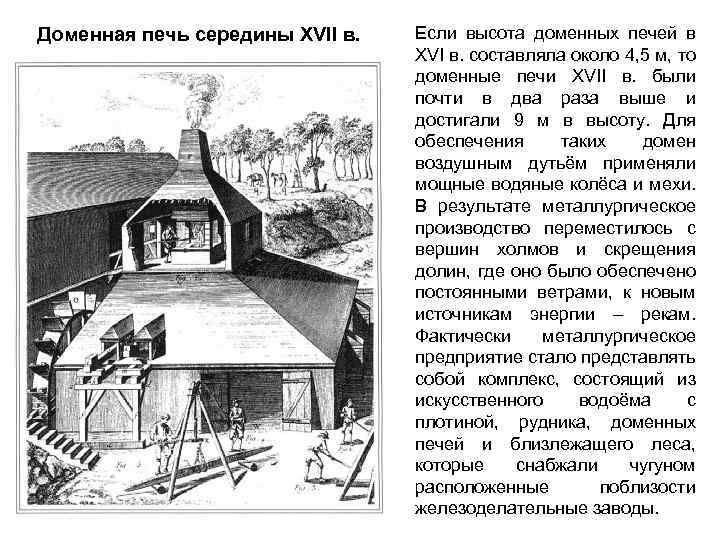 Доменная печь середины XVII в.

Если высота доменных печей в XVI в. составляла около 4,5 м, то доменные печи XVII в. были почти в два раза выше и достигали 9 м в высоту. Для обеспечения таких домен воздушным дутьём применяли мощные водяные колёса и мехи. В результате металлургическое производство переместилось с вершин холмов и скрещения долин, где оно было обеспечено постоянными ветрами, к новым источникам энергии – рекам. Фактически металлургическое предприятие стало представлять собой комплекс, состоящий из искусственного водоёма с плотиной, рудника, доменных печей и близлежащего леса, которые снабжали чугуном расположенные поблизости железоделательные заводы.